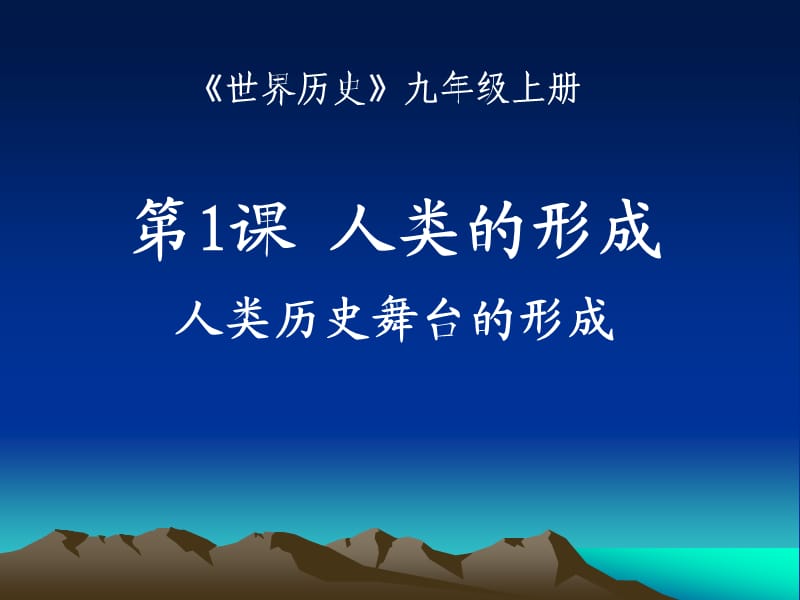 《世界历史》九年级上册

第1课 人类的形成

人类历史舞台的形成